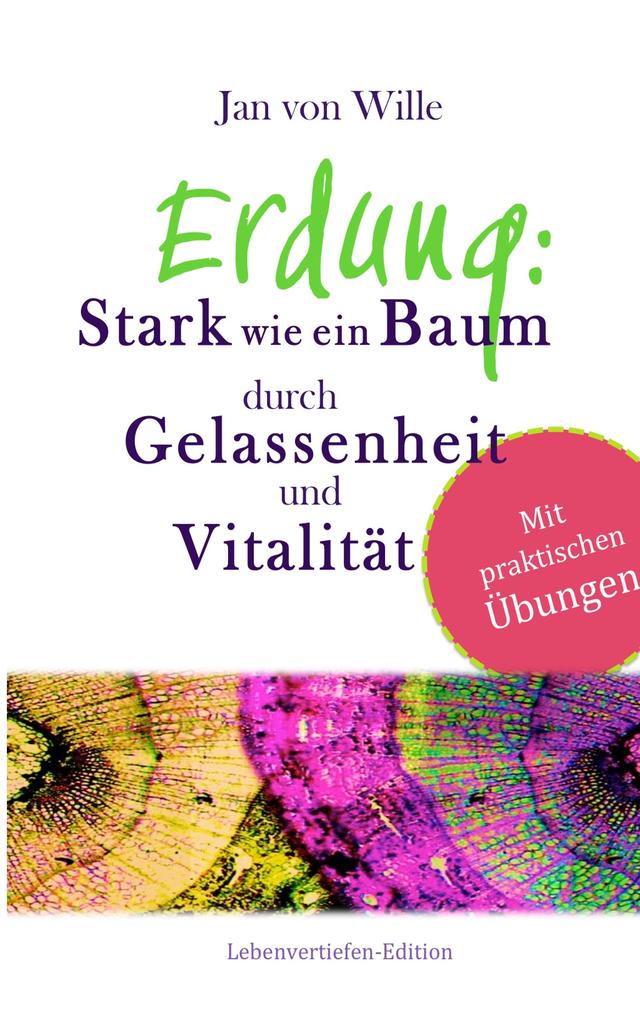 Jan von Wille

Erdung:
Stark wie ein Baum
durch
Gelassenheit
und
Vitalität

Mit praktischen Übungen

Lebenvertiefen-Edition